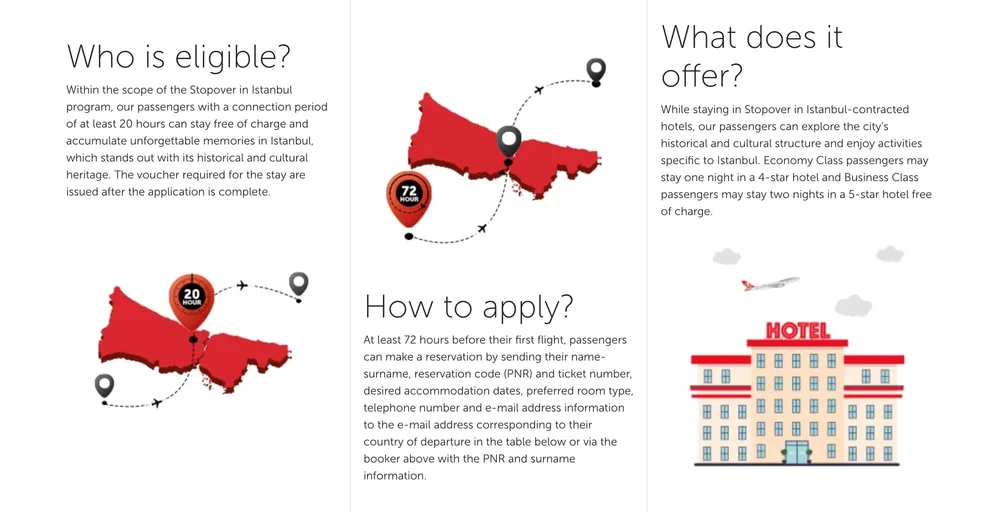 Who is eligible?

Within the scope of the Stopover in Istanbul program, our passengers with a connection period of at least 20 hours can stay free of charge and accumulate unforgettable memories in Istanbul, which stands out with its historical and cultural heritage. The voucher required for the stay are issued after the application is complete.

20 HOUR

72 HOUR

How to apply?

At least 72 hours before their first flight, passengers can make a reservation by sending their name-surname, reservation code (PNR) and ticket number, desired accommodation dates, preferred room type, telephone number and e-mail address information to the e-mail address corresponding to their country of departure in the table below or via the booker above with the PNR and surname information.

What does it offer?

While staying in Stopover in Istanbul-contracted hotels, our passengers can explore the city's historical and cultural structure and enjoy activities specific to Istanbul. Economy Class passengers may stay one night in a 4-star hotel and Business Class passengers may stay two nights in a 5-star hotel free of charge.

HOTEL